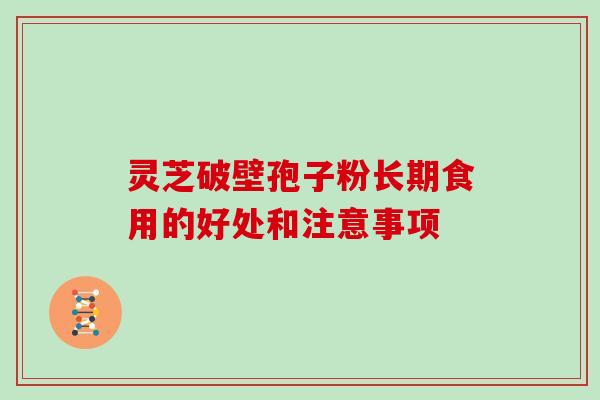 灵芝破壁孢子粉长期食用的好处和注意事项